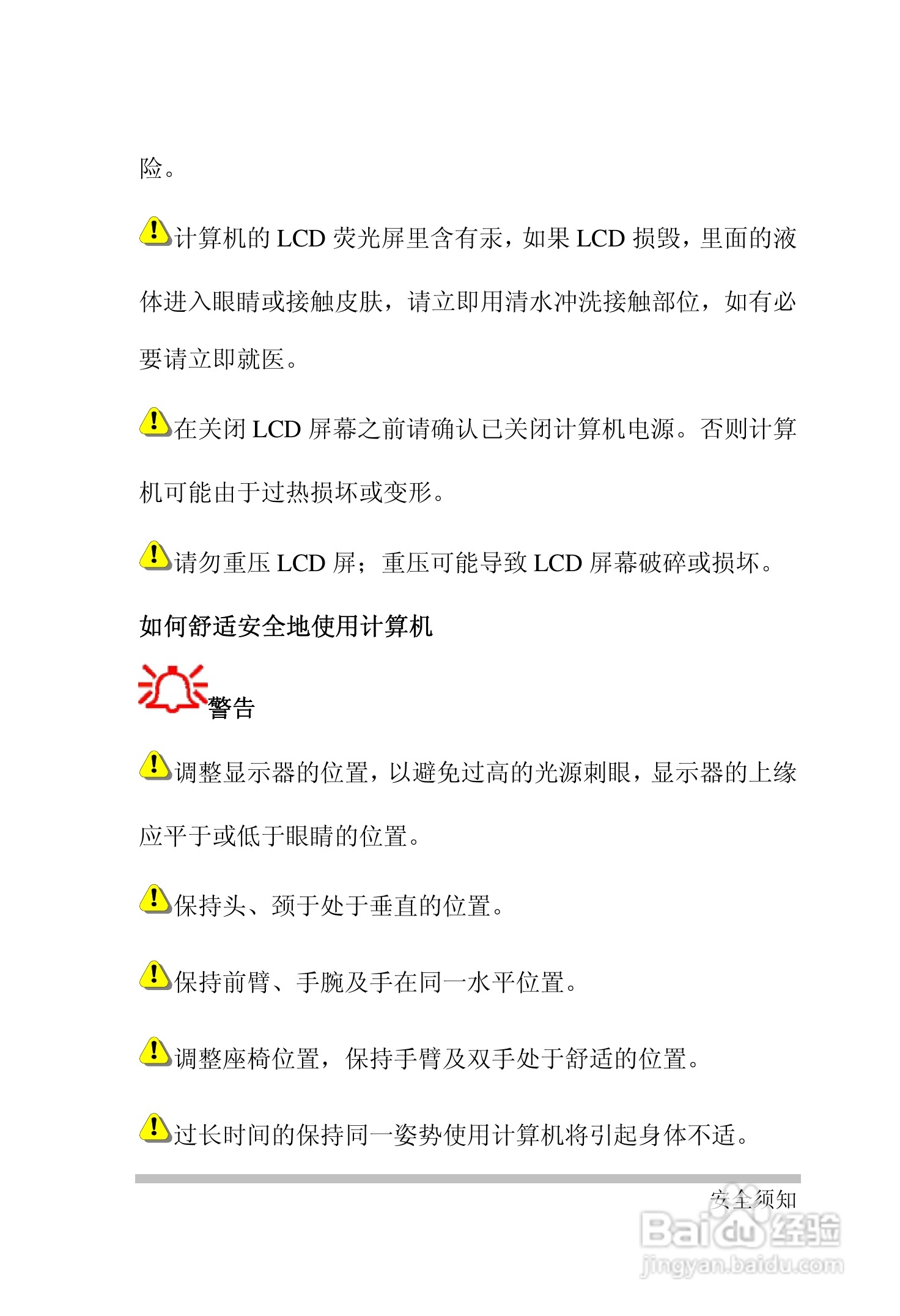 险。

计算机的LCD荧光屏里含有汞，如果LCD损毁，里面的液体进入眼睛或接触皮肤，请立即用清水冲洗接触部位，如有必要请立即就医。

在关闭LCD屏幕之前请确认已关闭计算机电源。否则计算机可能由于过热损坏或变形。

请勿重压LCD屏；重压可能导致LCD屏幕破碎或损坏。

如何舒适安全地使用计算机

警告

调整显示器的位置，以避免过高的光源刺眼，显示器的上缘应平于或低于眼睛的位置。

保持头、颈于处于垂直的位置。

保持前臂、手腕及手在同一水平位置。

调整座椅位置，保持手臂及双手处于舒适的位置。

过长时间的保持同一姿势使用计算机将引起身体不适。

安全须知

Baidu经验
jingyan.baidu.com